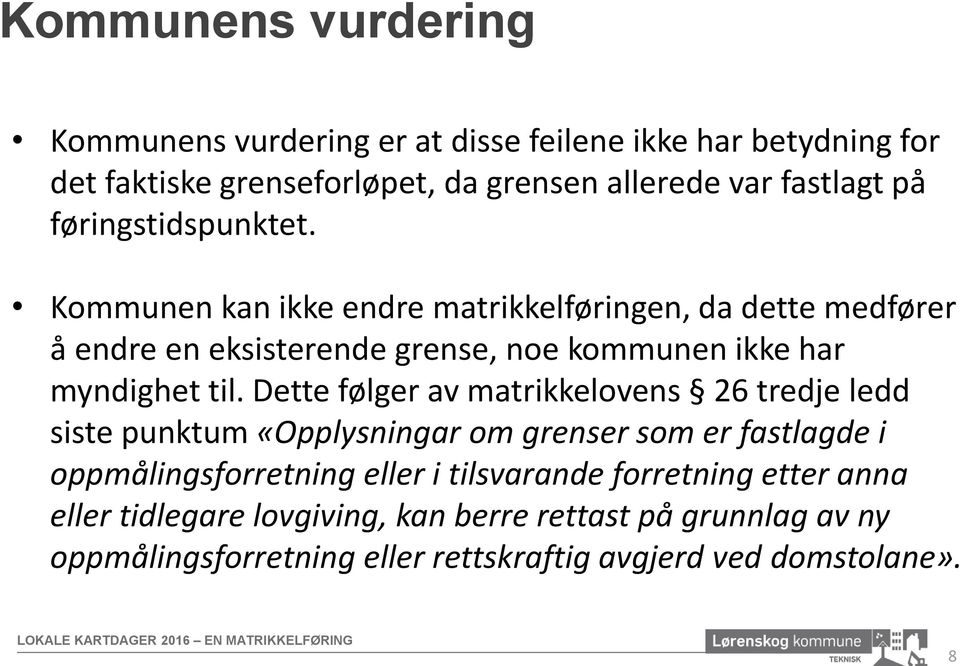 Kommunens vurdering

• Kommunens vurdering er at disse feilene ikke har betydning for det faktiske grenseforløpet, da grensen allerede var fastlagt på føringstidspunktet.

• Kommunen kan ikke endre matrikkelføringen, da dette medfører å endre en eksisterende grense, noe kommunen ikke har myndighet til. Dette følger av matrikkelovens § 26 tredje ledd siste punktum «Opplysningar om grenser som er fastlagde i oppmålingsforretning eller i tilsvarande forretning etter anna eller tidlegare lovgiving, kan berre rettast på grunnlag av ny oppmålingsforretning eller rettskraftig avgjerd ved domstolane».

LOKALE KARTDAGER 2016 – EN MATRIKKELFØRING

Lørenskog kommune
TEKNISK

8